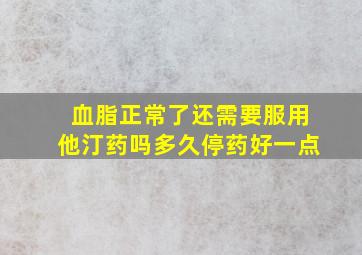 血脂正常了还需要服用他汀药吗多久停药好一点